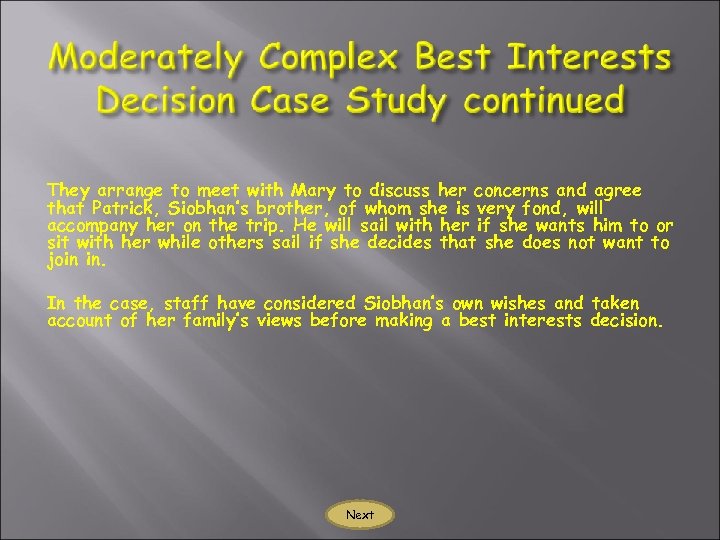 Moderately Complex Best Interests Decision Case Study continued

They arrange to meet with Mary to discuss her concerns and agree that Patrick, Siobhan's brother, of whom she is very fond, will accompany her on the trip. He will sail with her if she wants him to or sit with her while others sail if she decides that she does not want to join in.

In the case, staff have considered Siobhan's own wishes and taken account of her family's views before making a best interests decision.

Next